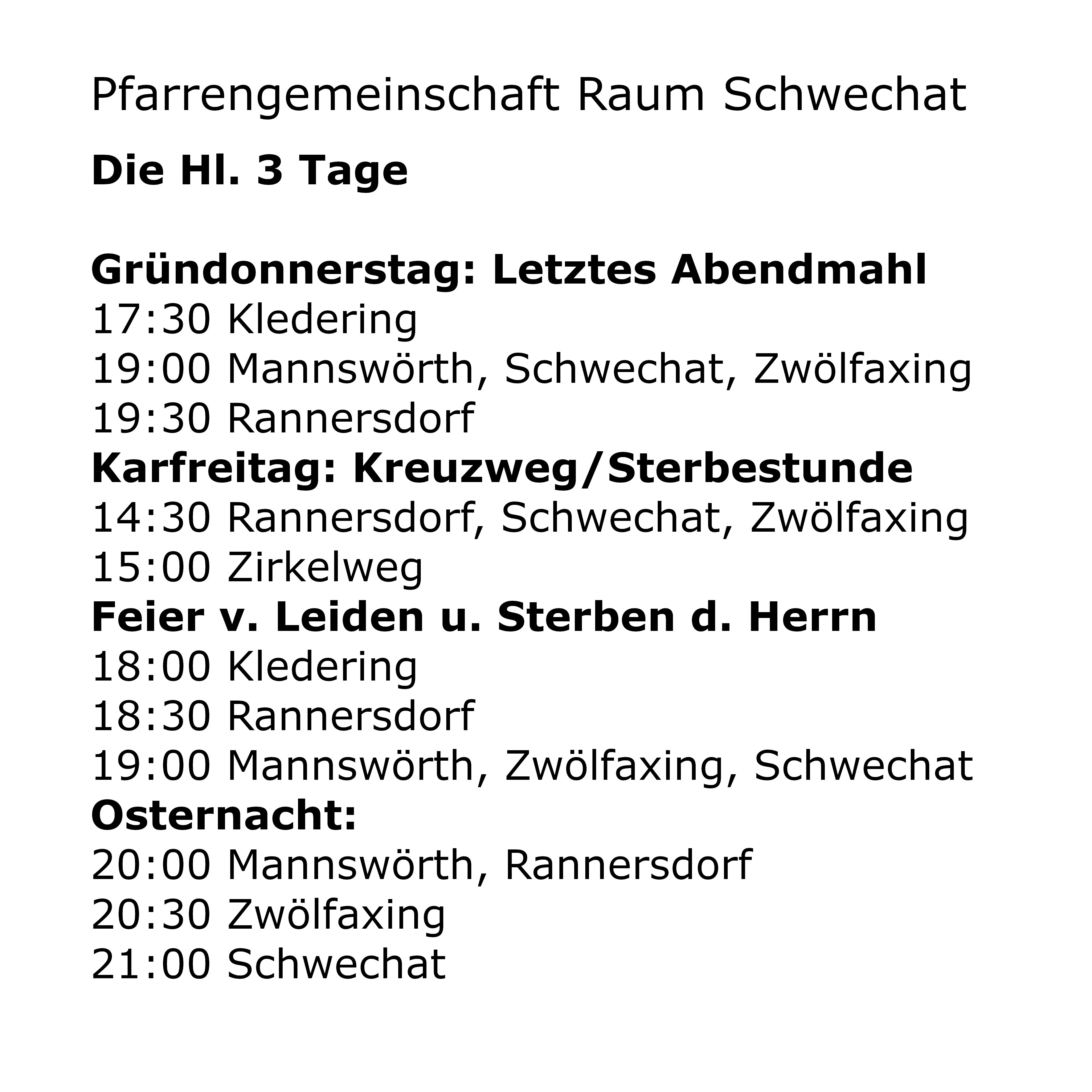 Pfarrengemeinschaft Raum Schwechat

Die Hl. 3 Tage

Gründonnerstag: Letztes Abendmahl
17:30 Kledering
19:00 Mannswörth, Schwechat, Zwölfaxing
19:30 Rannersdorf
Karfreitag: Kreuzweg/Sterbestunde
14:30 Rannersdorf, Schwechat, Zwölfaxing
15:00 Zirkelweg
Feier v. Leiden u. Sterben d. Herrn
18:00 Kledering
18:30 Rannersdorf
19:00 Mannswörth, Zwölfaxing, Schwechat
Osternacht:
20:00 Mannswörth, Rannersdorf
20:30 Zwölfaxing
21:00 Schwechat